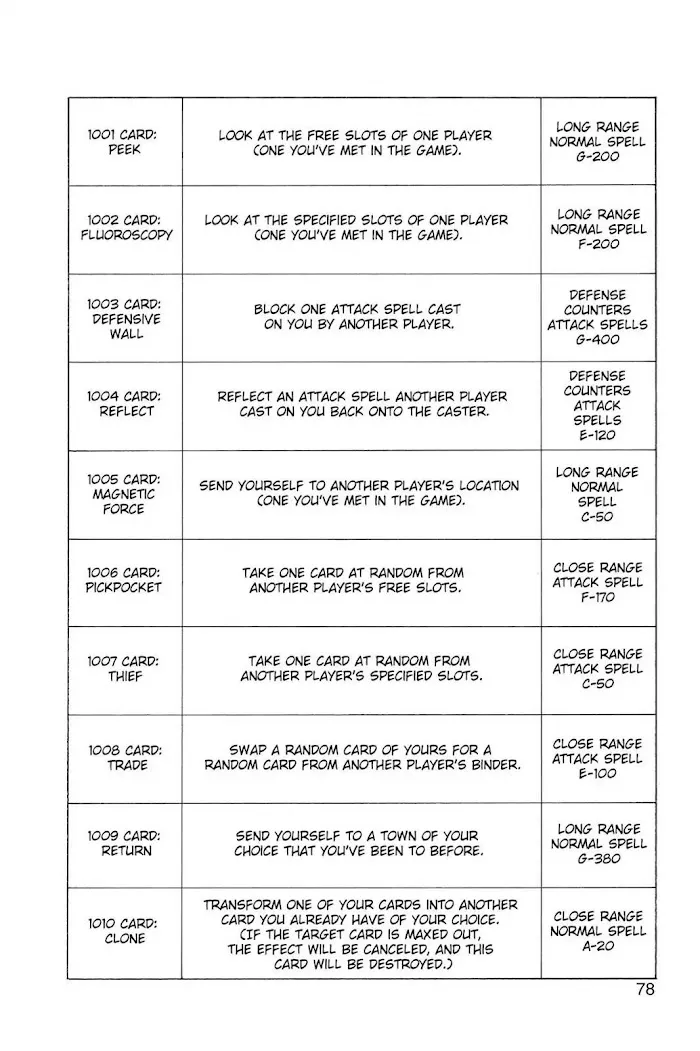 | | | |
|---|---|---|
| 1001 CARD: PEEK | LOOK AT THE FREE SLOTS OF ONE PLAYER (ONE YOU'VE MET IN THE GAME). | LONG RANGE NORMAL SPELL G-200 |
| 1002 CARD: FLUOROSCOPY | LOOK AT THE SPECIFIED SLOTS OF ONE PLAYER (ONE YOU'VE MET IN THE GAME). | LONG RANGE NORMAL SPELL F-200 |
| 1003 CARD: DEFENSIVE WALL | BLOCK ONE ATTACK SPELL CAST ON YOU BY ANOTHER PLAYER. | DEFENSE COUNTERS ATTACK SPELLS G-400 |
| 1004 CARD: REFLECT | REFLECT AN ATTACK SPELL ANOTHER PLAYER CAST ON YOU BACK ONTO THE CASTER. | DEFENSE COUNTERS ATTACK SPELLS E-120 |
| 1005 CARD: MAGNETIC FORCE | SEND YOURSELF TO ANOTHER PLAYER'S LOCATION (ONE YOU'VE MET IN THE GAME). | LONG RANGE NORMAL SPELL C-50 |
| 1006 CARD: PICKPOCKET | TAKE ONE CARD AT RANDOM FROM ANOTHER PLAYER'S FREE SLOTS. | CLOSE RANGE ATTACK SPELL F-170 |
| 1007 CARD: THIEF | TAKE ONE CARD AT RANDOM FROM ANOTHER PLAYER'S SPECIFIED SLOTS. | CLOSE RANGE ATTACK SPELL C-50 |
| 1008 CARD: TRADE | SWAP A RANDOM CARD OF YOURS FOR A RANDOM CARD FROM ANOTHER PLAYER'S BINDER. | CLOSE RANGE ATTACK SPELL E-100 |
| 1009 CARD: RETURN | SEND YOURSELF TO A TOWN OF YOUR CHOICE THAT YOU'VE BEEN TO BEFORE. | LONG RANGE NORMAL SPELL G-380 |
| 1010 CARD: CLONE | TRANSFORM ONE OF YOUR CARDS INTO ANOTHER CARD YOU ALREADY HAVE OF YOUR CHOICE. (IF THE TARGET CARD IS MAXED OUT, THE EFFECT WILL BE CANCELED, AND THIS CARD WILL BE DESTROYED.) | CLOSE RANGE NORMAL SPELL A-20 |

78